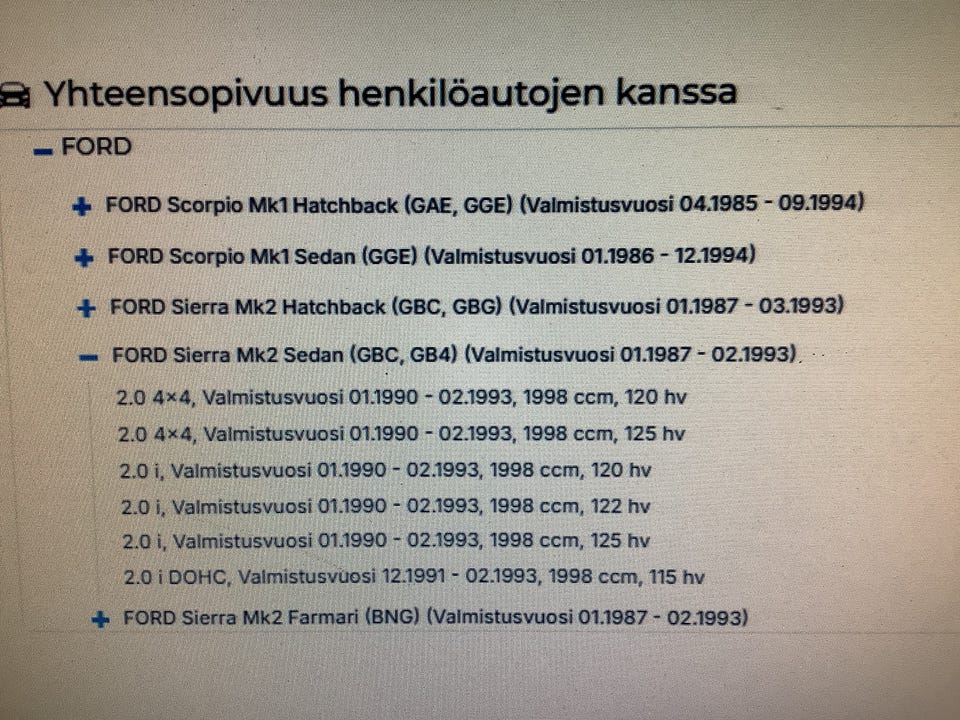 Yhteensopivuus henkilöautojen kanssa

- FORD

+ FORD Scorpio Mk1 Hatchback (GAE, GGE) (Valmistusvuosi 04.1985 - 09.1994)

+ FORD Scorpio Mk1 Sedan (GGE) (Valmistusvuosi 01.1986 - 12.1994)

+ FORD Sierra Mk2 Hatchback (GBC, GBG) (Valmistusvuosi 01.1987 - 03.1993)

- FORD Sierra Mk2 Sedan (GBC, GB4) (Valmistusvuosi 01.1987 - 02.1993)

2.0 4×4, Valmistusvuosi 01.1990 - 02.1993, 1998 ccm, 120 hv

2.0 4×4, Valmistusvuosi 01.1990 - 02.1993, 1998 ccm, 125 hv

2.0 i, Valmistusvuosi 01.1990 - 02.1993, 1998 ccm, 120 hv

2.0 i, Valmistusvuosi 01.1990 - 02.1993, 1998 ccm, 122 hv

2.0 i, Valmistusvuosi 01.1990 - 02.1993, 1998 ccm, 125 hv

2.0 i DOHC, Valmistusvuosi 12.1991 - 02.1993, 1998 ccm, 115 hv

+ FORD Sierra Mk2 Farmari (BNG) (Valmistusvuosi 01.1987 - 02.1993)